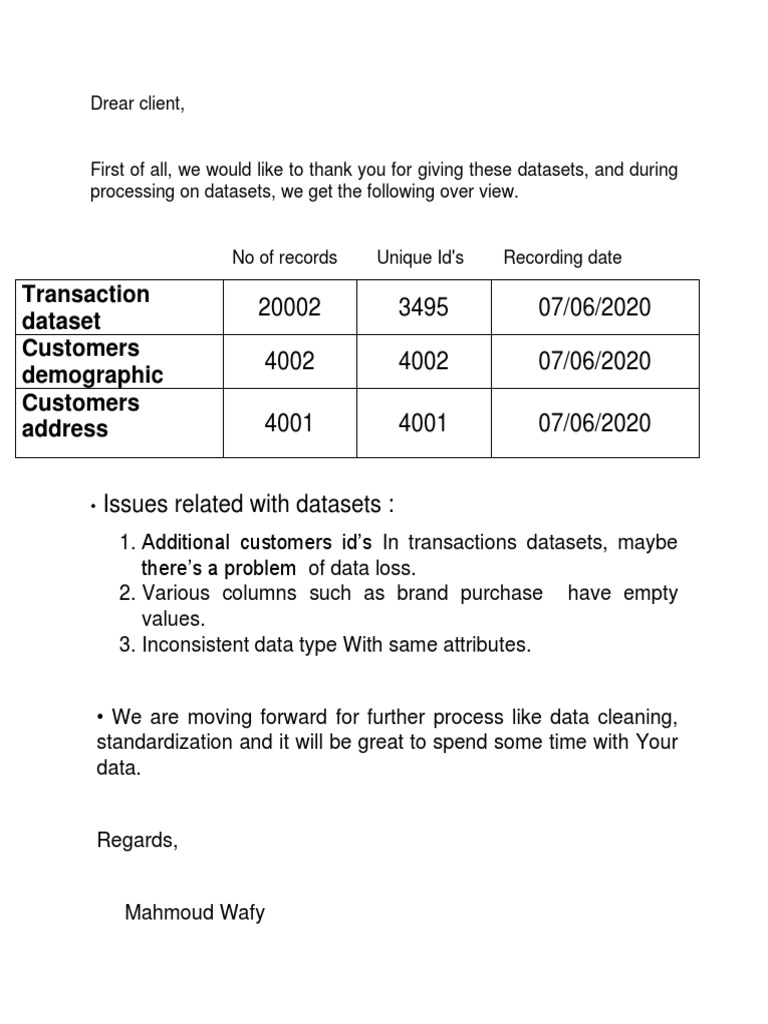 Drear client,

First of all, we would like to thank you for giving these datasets, and during processing on datasets, we get the following over view.

|  | No of records | Unique Id's | Recording date |
|---|---|---|---|
| Transaction dataset | 20002 | 3495 | 07/06/2020 |
| Customers demographic | 4002 | 4002 | 07/06/2020 |
| Customers address | 4001 | 4001 | 07/06/2020 |

• Issues related with datasets :

1. Additional customers id's In transactions datasets, maybe there's a problem of data loss.
2. Various columns such as brand purchase have empty values.
3. Inconsistent data type With same attributes.

• We are moving forward for further process like data cleaning, standardization and it will be great to spend some time with Your data.

Regards,

Mahmoud Wafy